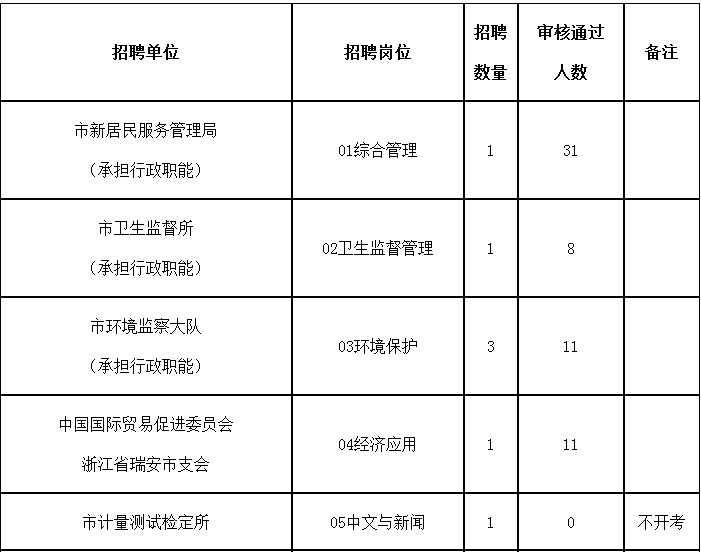 | 招聘单位 | 招聘岗位 | 招聘数量 | 审核通过人数 | 备注 |
|---|---|---|---|---|
| 市新居民服务管理局（承担行政职能） | 01综合管理 | 1 | 31 | |
| 市卫生监督所（承担行政职能） | 02卫生监督管理 | 1 | 8 | |
| 市环境监察大队（承担行政职能） | 03环境保护 | 3 | 11 | |
| 中国国际贸易促进委员会浙江省瑞安市支会 | 04经济应用 | 1 | 11 | |
| 市计量测试检定所 | 05中文与新闻 | 1 | 0 | 不开考 |